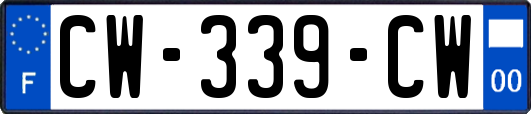 F
CW-339-CW
00